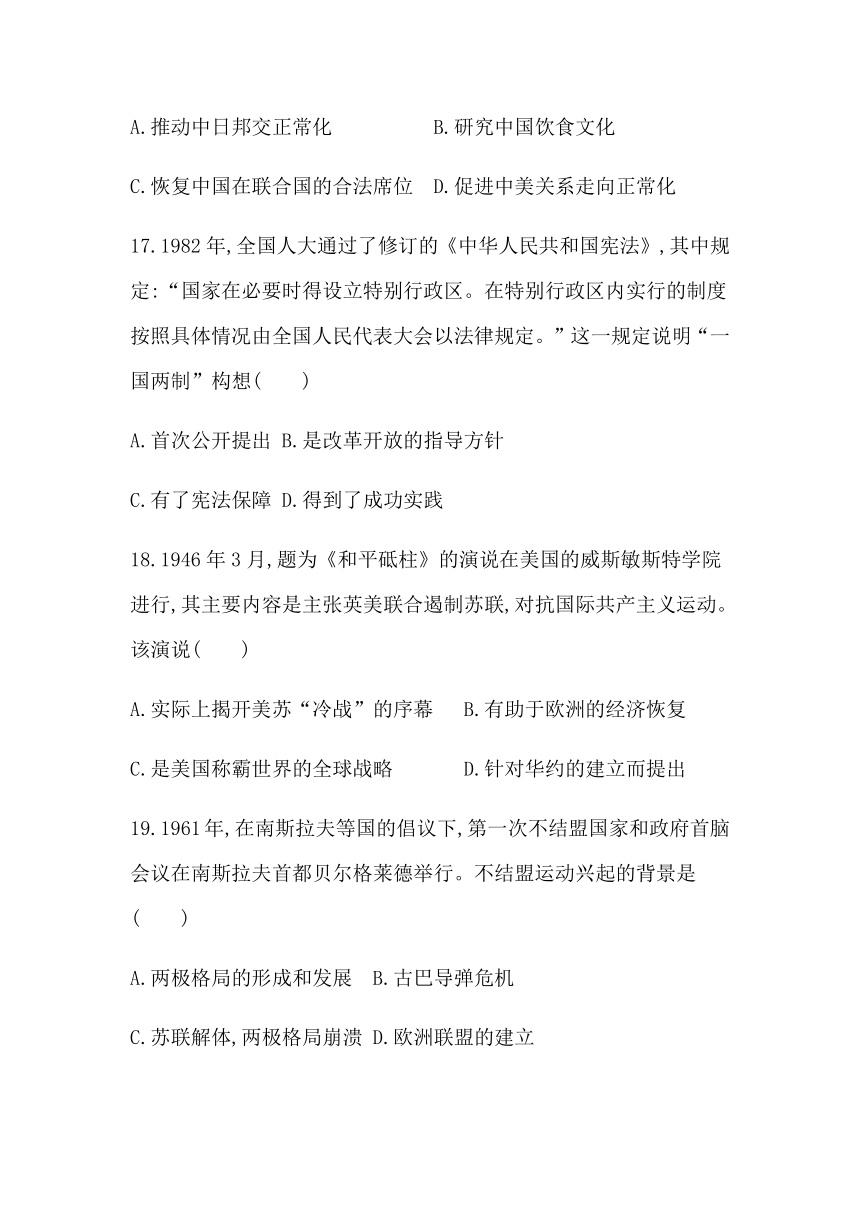 A.推动中日邦交正常化　　　　B.研究中国饮食文化

C.恢复中国在联合国的合法席位　D.促进中美关系走向正常化

17.1982年,全国人大通过了修订的《中华人民共和国宪法》,其中规定:“国家在必要时得设立特别行政区。在特别行政区内实行的制度按照具体情况由全国人民代表大会以法律规定。”这一规定说明“一国两制”构想(　　)

A.首次公开提出 B.是改革开放的指导方针

C.有了宪法保障 D.得到了成功实践

18.1946年3月,题为《和平砥柱》的演说在美国的威斯敏斯特学院进行,其主要内容是主张英美联合遏制苏联,对抗国际共产主义运动。该演说(　　)

A.实际上揭开美苏“冷战”的序幕　B.有助于欧洲的经济恢复

C.是美国称霸世界的全球战略　　　D.针对华约的建立而提出

19.1961年,在南斯拉夫等国的倡议下,第一次不结盟国家和政府首脑会议在南斯拉夫首都贝尔格莱德举行。不结盟运动兴起的背景是(　　)

A.两极格局的形成和发展　B.古巴导弹危机

C.苏联解体,两极格局崩溃 D.欧洲联盟的建立